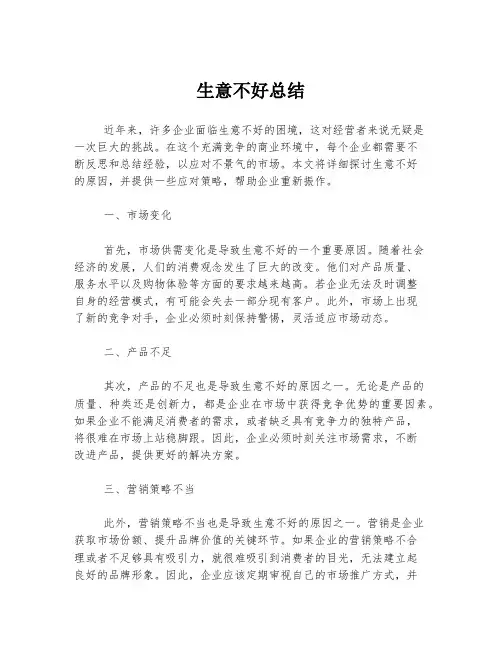 生意不好总结

近年来，许多企业面临生意不好的困境，这对经营者来说无疑是一次巨大的挑战。在这个充满竞争的商业环境中，每个企业都需要不断反思和总结经验，以应对不景气的市场。本文将详细探讨生意不好的原因，并提供一些应对策略，帮助企业重新振作。

一、市场变化

首先，市场供需变化是导致生意不好的一个重要原因。随着社会经济的发展，人们的消费观念发生了巨大的改变。他们对产品质量、服务水平以及购物体验等方面的要求越来越高。若企业无法及时调整自身的经营模式，有可能会失去一部分现有客户。此外，市场上出现了新的竞争对手，企业必须时刻保持警惕，灵活适应市场动态。

二、产品不足

其次，产品的不足也是导致生意不好的原因之一。无论是产品的质量、种类还是创新力，都是企业在市场中获得竞争优势的重要因素。如果企业不能满足消费者的需求，或者缺乏具有竞争力的独特产品，将很难在市场上站稳脚跟。因此，企业必须时刻关注市场需求，不断改进产品，提供更好的解决方案。

三、营销策略不当

此外，营销策略不当也是导致生意不好的原因之一。营销是企业获取市场份额、提升品牌价值的关键环节。如果企业的营销策略不合理或者不足够具有吸引力，就很难吸引到消费者的目光，无法建立起良好的品牌形象。因此，企业应该定期审视自己的市场推广方式，并